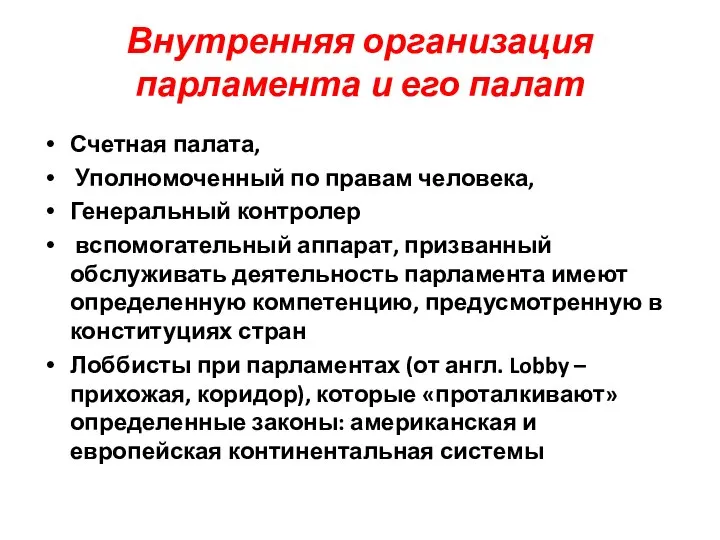 Внутренняя организация парламента и его палат

• Счетная палата,
• Уполномоченный по правам человека,
• Генеральный контролер
• вспомогательный аппарат, призванный обслуживать деятельность парламента имеют определенную компетенцию, предусмотренную в конституциях стран
• Лоббисты при парламентах (от англ. Lobby – прихожая, коридор), которые «проталкивают» определенные законы: американская и европейская континентальная системы